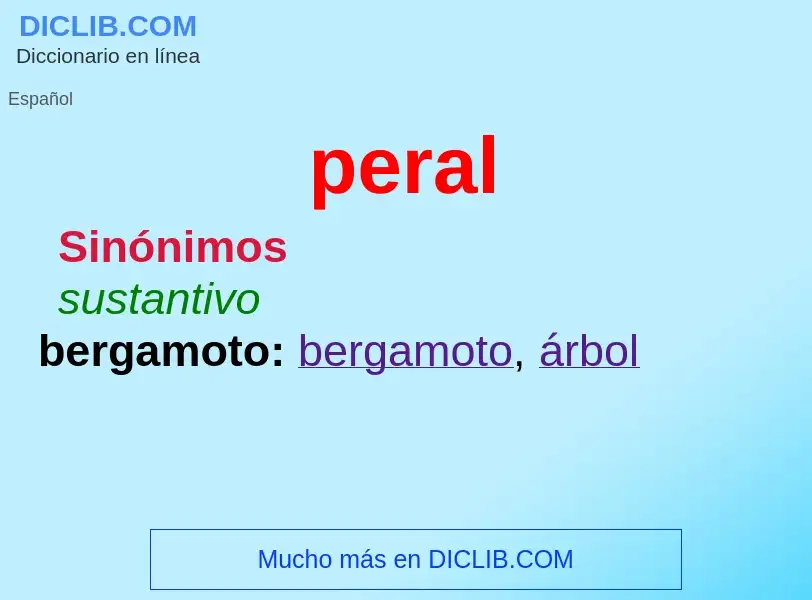 DICLIB.COM
Diccionario en línea

Español

peral

Sinónimos

sustantivo

bergamoto: bergamoto, árbol

Mucho más en DICLIB.COM